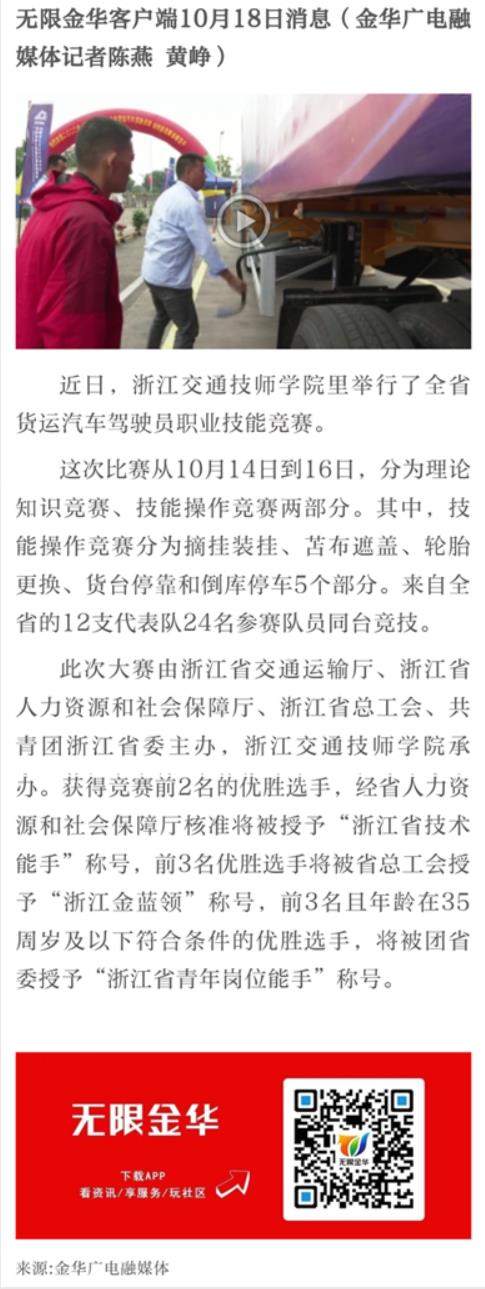 无限金华客户端10月18日消息（金华广电融媒体记者陈燕 黄峥）

近日，浙江交通技师学院里举行了全省货运汽车驾驶员职业技能竞赛。

这次比赛从10月14日到16日，分为理论知识竞赛、技能操作竞赛两部分。其中，技能操作竞赛分为摘挂装挂、苫布遮盖、轮胎更换、货台停靠和倒库停车5个部分。来自全省的12支代表队24名参赛队员同台竞技。

此次大赛由浙江省交通运输厅、浙江省人力资源和社会保障厅、浙江省总工会、共青团浙江省委主办，浙江交通技师学院承办。获得竞赛前2名的优胜选手，经省人力资源和社会保障厅核准将被授予“浙江省技术能手”称号，前3名优胜选手将被省总工会授予“浙江金蓝领”称号，前3名且年龄在35周岁及以下符合条件的优胜选手，将被团省委授予“浙江省青年岗位能手”称号。

无限金华
下载APP
看资讯/享服务/玩社区
无限金华

来源:金华广电融媒体